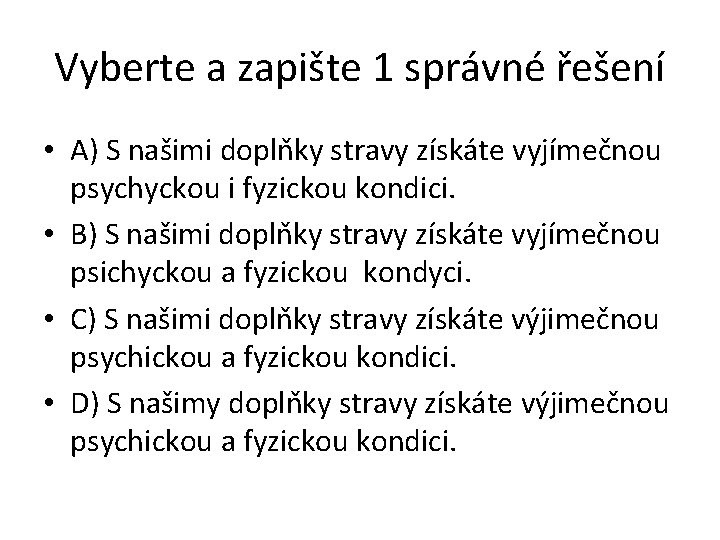 Vyberte a zapište 1 správné řešení

• A) S našimi doplňky stravy získáte vyjímečnou psychyckou i fyzickou kondici.

• B) S našimi doplňky stravy získáte vyjímečnou psichyckou a fyzickou kondyci.

• C) S našimi doplňky stravy získáte výjimečnou psychickou a fyzickou kondici.

• D) S našimy doplňky stravy získáte výjimečnou psychickou a fyzickou kondici.